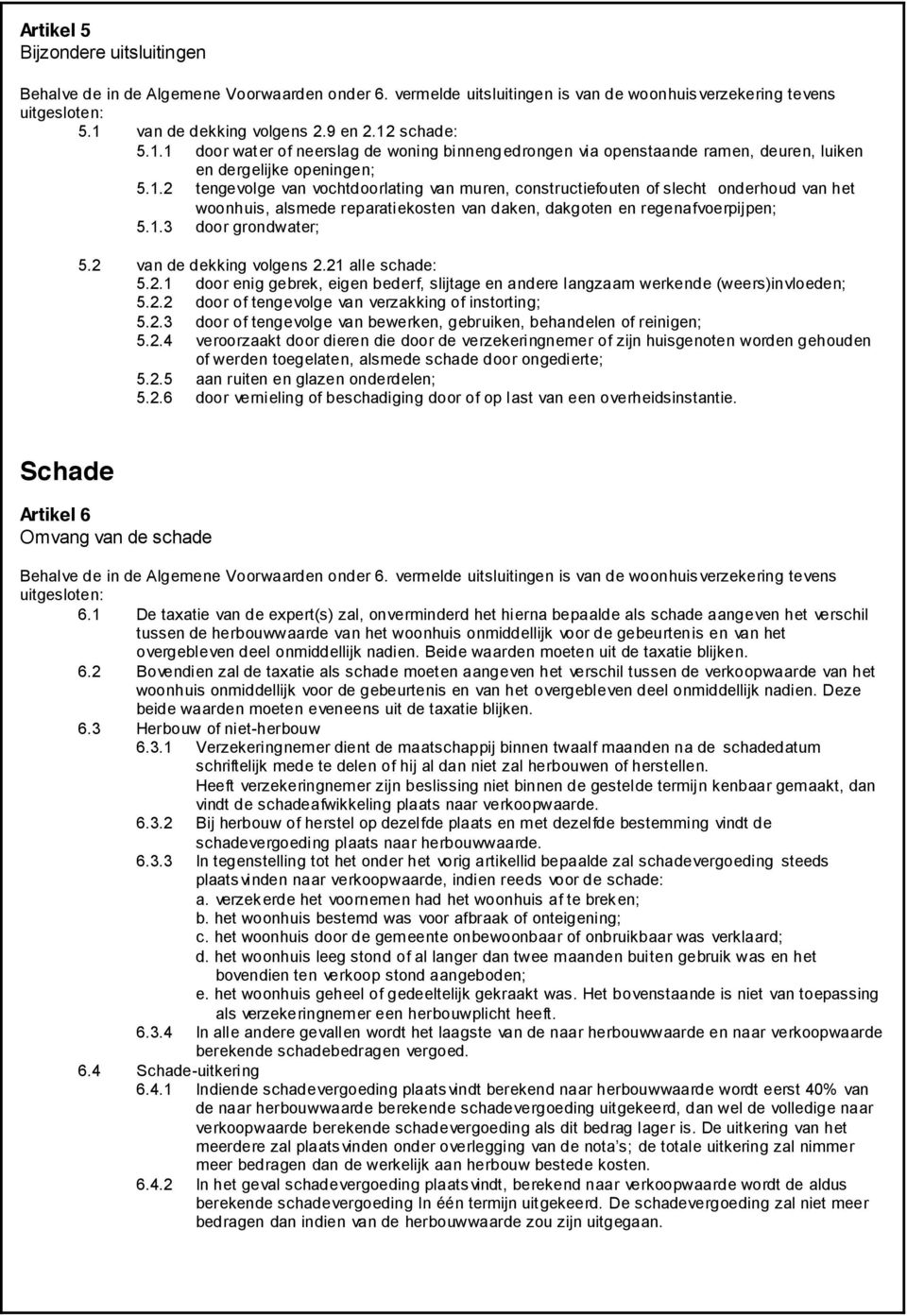 Artikel 5
Bijzondere uitsluitingen

Behalve de in de Algemene Voorwaarden onder 6. vermelde uitsluitingen is van de woonhuisverzekering tevens uitgesloten:
5.1 van de dekking volgens 2.9 en 2.12 schade:
5.1.1 door water of neerslag de woning binnengedrongen via openstaande ramen, deuren, luiken en dergelijke openingen;
5.1.2 tengevolge van vochtdoorlating van muren, constructiefouten of slecht onderhoud van het woonhuis, alsmede reparatiekosten van daken, dakgoten en regenafvoerpijpen;
5.1.3 door grondwater;

5.2 van de dekking volgens 2.21 alle schade:
5.2.1 door enig gebrek, eigen bederf, slijtage en andere langzaam werkende (weers)invloeden;
5.2.2 door of tengevolge van verzakking of instorting;
5.2.3 door of tengevolge van bewerken, gebruiken, behandelen of reinigen;
5.2.4 veroorzaakt door dieren die door de verzekeringnemer of zijn huisgenoten worden gehouden of werden toegelaten, alsmede schade door ongedierte;
5.2.5 aan ruiten en glazen onderdelen;
5.2.6 door vernieling of beschadiging door of op last van een overheidsinstantie.

Schade

Artikel 6
Omvang van de schade

Behalve de in de Algemene Voorwaarden onder 6. vermelde uitsluitingen is van de woonhuisverzekering tevens uitgesloten:
6.1 De taxatie van de expert(s) zal, onverminderd het hierna bepaalde als schade aangeven het verschil tussen de herbouwwaarde van het woonhuis onmiddellijk voor de gebeurtenis en van het overgebleven deel onmiddellijk nadien. Beide waarden moeten uit de taxatie blijken.
6.2 Bovendien zal de taxatie als schade moeten aangeven het verschil tussen de verkoopwaarde van het woonhuis onmiddellijk voor de gebeurtenis en van het overgebleven deel onmiddellijk nadien. Deze beide waarden moeten eveneens uit de taxatie blijken.
6.3 Herbouw of niet-herbouw
6.3.1 Verzekeringnemer dient de maatschappij binnen twaalf maanden na de schadedatum schriftelijk mede te delen of hij al dan niet zal herbouwen of herstellen.
Heeft verzekeringnemer zijn beslissing niet binnen de gestelde termijn kenbaar gemaakt, dan vindt de schadeafwikkeling plaats naar verkoopwaarde.
6.3.2 Bij herbouw of herstel op dezelfde plaats en met dezelfde bestemming vindt de schadevergoeding plaats naar herbouwwaarde.
6.3.3 In tegenstelling tot het onder het vorig artikellid bepaalde zal schadevergoeding steeds plaatsvinden naar verkoopwaarde, indien reeds voor de schade:
a. verzekerde het voornemen had het woonhuis af te breken;
b. het woonhuis bestemd was voor afbraak of onteigening;
c. het woonhuis door de gemeente onbewoonbaar of onbruikbaar was verklaard;
d. het woonhuis leeg stond of al langer dan twee maanden buiten gebruik was en het bovendien ten verkoop stond aangeboden;
e. het woonhuis geheel of gedeeltelijk gekraakt was. Het bovenstaande is niet van toepassing als verzekeringnemer een herbouwplicht heeft.
6.3.4 In alle andere gevallen wordt het laagste van de naar herbouwwaarde en naar verkoopwaarde berekende schadebedragen vergoed.
6.4 Schade-uitkering
6.4.1 Indiende schadevergoeding plaatsvindt berekend naar herbouwwaarde wordt eerst 40% van de naar herbouwwaarde berekende schadevergoeding uitgekeerd, dan wel de volledige naar verkoopwaarde berekende schadevergoeding als dit bedrag lager is. De uitkering van het meerdere zal plaatsvinden onder overlegging van de nota's; de totale uitkering zal nimmer meer bedragen dan de werkelijk aan herbouw bestede kosten.
6.4.2 In het geval schadevergoeding plaatsvindt, berekend naar verkoopwaarde wordt de aldus berekende schadevergoeding In één termijn uitgekeerd. De schadevergoeding zal niet meer bedragen dan indien van de herbouwwaarde zou zijn uitgegaan.